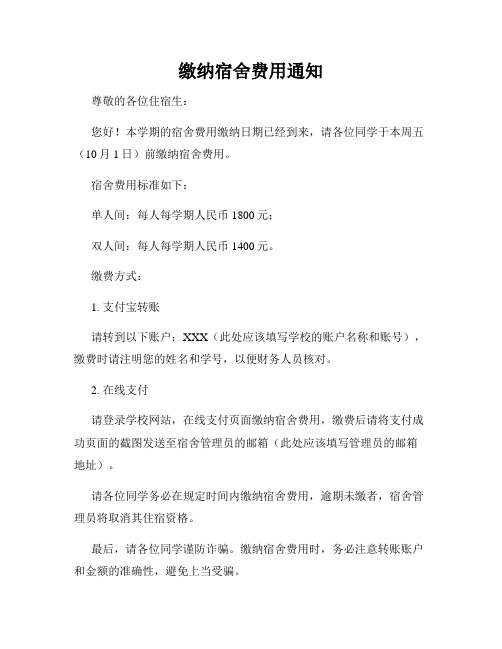 缴纳宿舍费用通知

尊敬的各位住宿生：

您好！本学期的宿舍费用缴纳日期已经到来，请各位同学于本周五（10月1日）前缴纳宿舍费用。

宿舍费用标准如下：

单人间：每人每学期人民币1800元；

双人间：每人每学期人民币1400元。

缴费方式：

1. 支付宝转账

请转到以下账户：XXX（此处应该填写学校的账户名称和账号），缴费时请注明您的姓名和学号，以便财务人员核对。

2. 在线支付

请登录学校网站，在线支付页面缴纳宿舍费用，缴费后请将支付成功页面的截图发送至宿舍管理员的邮箱（此处应该填写管理员的邮箱地址）。

请各位同学务必在规定时间内缴纳宿舍费用，逾期未缴者，宿舍管理员将取消其住宿资格。

最后，请各位同学谨防诈骗。缴纳宿舍费用时，务必注意转账账户和金额的准确性，避免上当受骗。